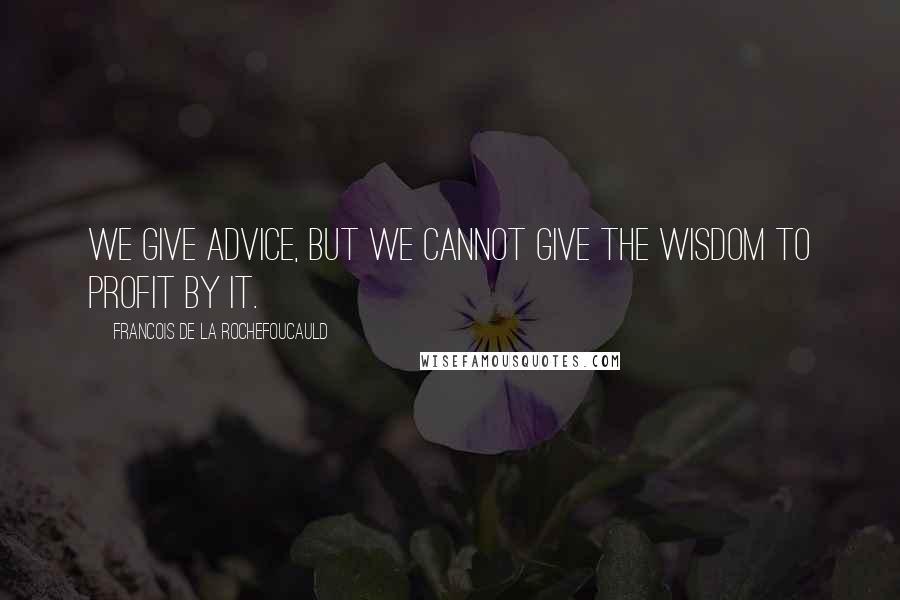 WE GIVE ADVICE, BUT WE CANNOT GIVE THE WISDOM TO PROFIT BY IT.

FRANCOIS DE LA ROCHEFOUCAULD

WISEFAMOUSQUOTES.COM